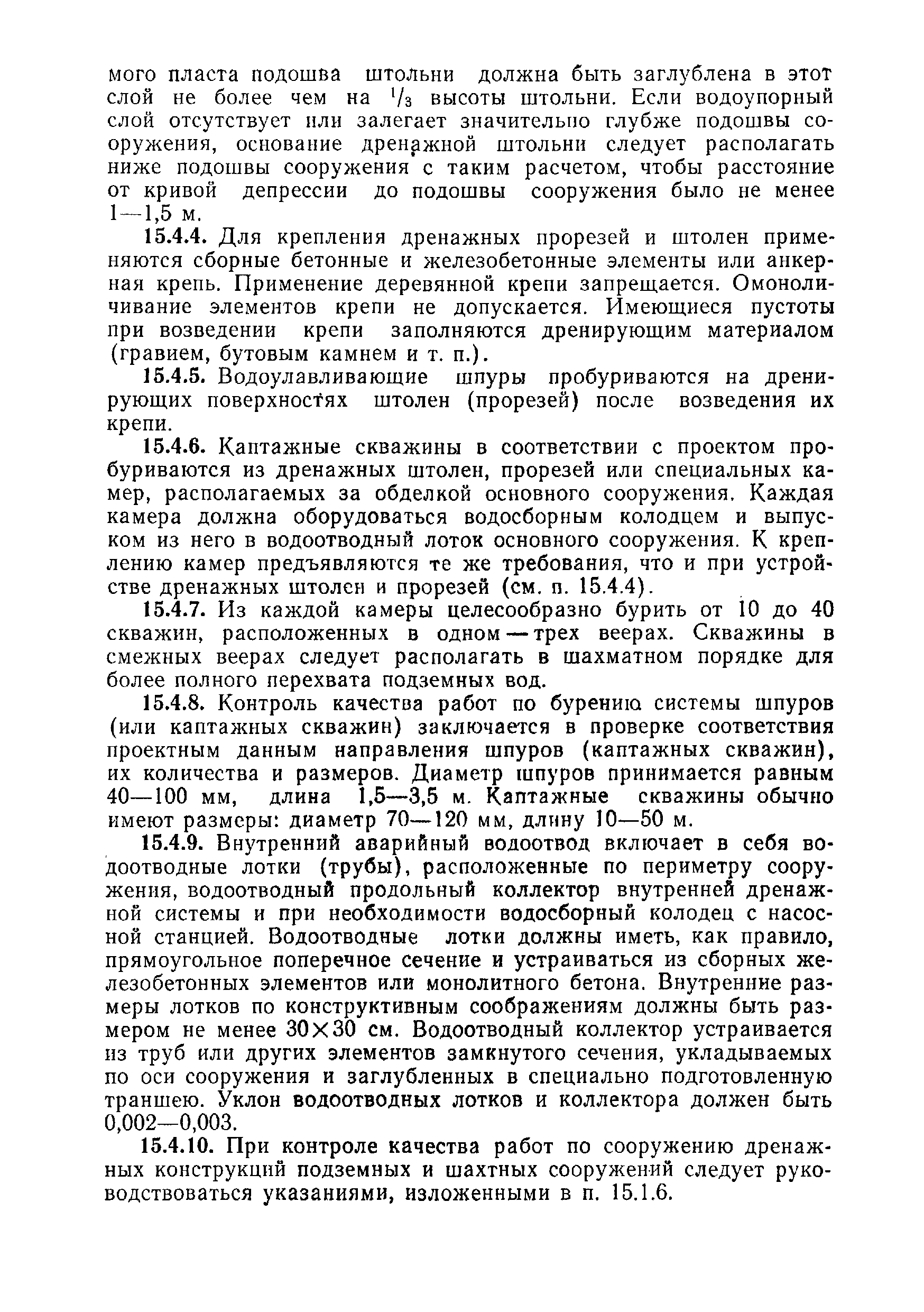 мого пласта подошва штольни должна быть заглублена в этот слой не более чем на $^1/_3$ высоты штольни. Если водоупорный слой отсутствует или залегает значительно глубже подошвы сооружения, основание дренажной штольни следует располагать ниже подошвы сооружения с таким расчетом, чтобы расстояние от кривой депрессии до подошвы сооружения было не менее 1—1,5 м.

15.4.4. Для крепления дренажных прорезей и штолен применяются сборные бетонные и железобетонные элементы или анкерная крепь. Применение деревянной крепи запрещается. Омоноличивание элементов крепи не допускается. Имеющиеся пустоты при возведении крепи заполняются дренирующим материалом (гравием, бутовым камнем и т. п.).

15.4.5. Водоулавливающие шпуры пробуриваются на дренирующих поверхностях штолен (прорезей) после возведения их крепи.

15.4.6. Каптажные скважины в соответствии с проектом пробуриваются из дренажных штолен, прорезей или специальных камер, располагаемых за обделкой основного сооружения. Каждая камера должна оборудоваться водосборным колодцем и выпуском из него в водоотводный лоток основного сооружения. К креплению камер предъявляются те же требования, что и при устройстве дренажных штолен и прорезей (см. п. 15.4.4).

15.4.7. Из каждой камеры целесообразно бурить от 10 до 40 скважин, расположенных в одном — трех веерах. Скважины в смежных веерах следует располагать в шахматном порядке для более полного перехвата подземных вод.

15.4.8. Контроль качества работ по бурению системы шпуров (или каптажных скважин) заключается в проверке соответствия проектным данным направления шпуров (каптажных скважин), их количества и размеров. Диаметр шпуров принимается равным 40—100 мм, длина 1,5—3,5 м. Каптажные скважины обычно имеют размеры: диаметр 70—120 мм, длину 10—50 м.

15.4.9. Внутренний аварийный водоотвод включает в себя водоотводные лотки (трубы), расположенные по периметру сооружения, водоотводный продольный коллектор внутренней дренажной системы и при необходимости водосборный колодец с насосной станцией. Водоотводные лотки должны иметь, как правило, прямоугольное поперечное сечение и устраиваться из сборных железобетонных элементов или монолитного бетона. Внутренние размеры лотков по конструктивным соображениям должны быть размером не менее 30×30 см. Водоотводный коллектор устраивается из труб или других элементов замкнутого сечения, укладываемых по оси сооружения и заглубленных в специально подготовленную траншею. Уклон водоотводных лотков и коллектора должен быть 0,002—0,003.

15.4.10. При контроле качества работ по сооружению дренажных конструкций подземных и шахтных сооружений следует руководствоваться указаниями, изложенными в п. 15.1.6.